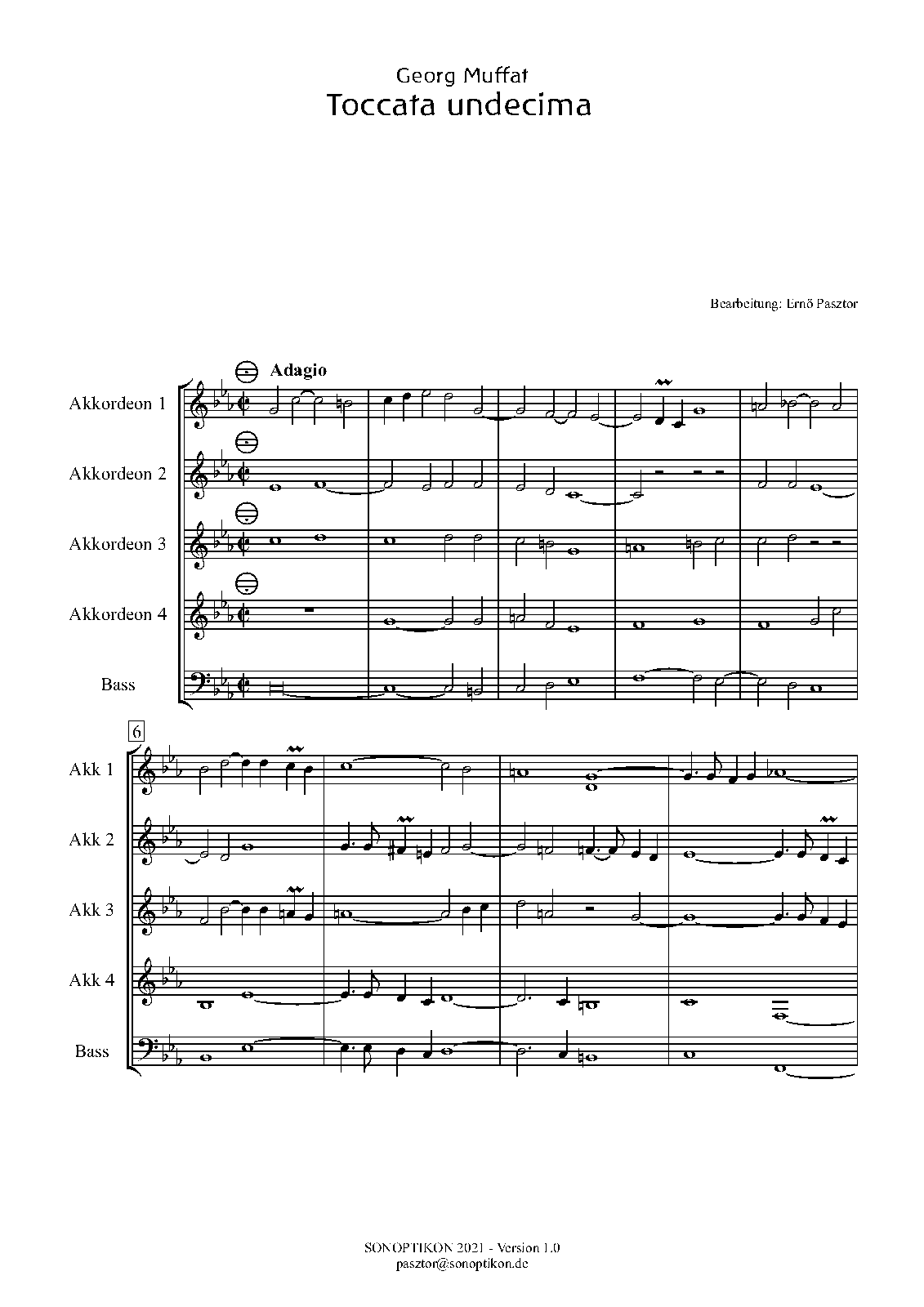 Georg Muffat
Toccata undecima

Bearbeitung: Ernő Pasztor

Adagio

Akkordeon 1

Akkordeon 2

Akkordeon 3

Akkordeon 4

Bass

6

Akk 1

Akk 2

Akk 3

Akk 4

Bass

SONOPTIKON 2021 - Version 1.0
pasztor@sonoptikon.de